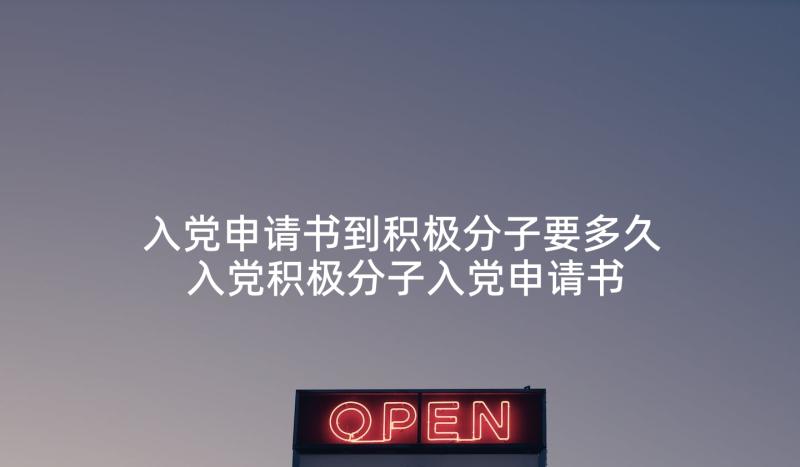 入党申请书到积极分子要多久
入党积极分子入党申请书

OPEN